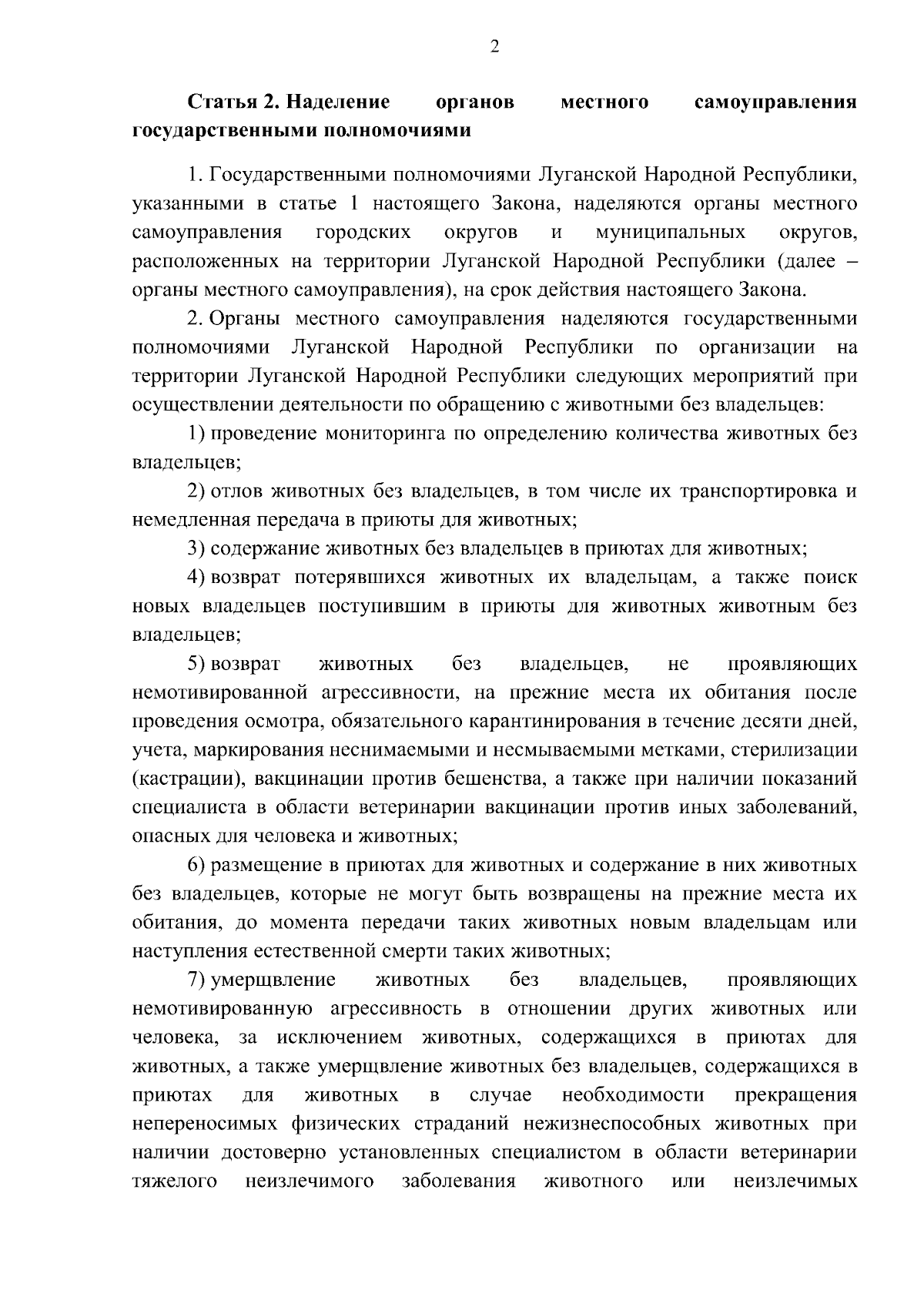 2

Статья 2. Наделение органов местного самоуправления государственными полномочиями

1. Государственными полномочиями Луганской Народной Республики, указанными в статье 1 настоящего Закона, наделяются органы местного самоуправления городских округов и муниципальных округов, расположенных на территории Луганской Народной Республики (далее – органы местного самоуправления), на срок действия настоящего Закона.

2. Органы местного самоуправления наделяются государственными полномочиями Луганской Народной Республики по организации на территории Луганской Народной Республики следующих мероприятий при осуществлении деятельности по обращению с животными без владельцев:

1) проведение мониторинга по определению количества животных без владельцев;

2) отлов животных без владельцев, в том числе их транспортировка и немедленная передача в приюты для животных;

3) содержание животных без владельцев в приютах для животных;

4) возврат потерявшихся животных их владельцам, а также поиск новых владельцев поступившим в приюты для животных животным без владельцев;

5) возврат животных без владельцев, не проявляющих немотивированной агрессивности, на прежние места их обитания после проведения осмотра, обязательного карантинирования в течение десяти дней, учета, маркирования неснимаемыми и несмываемыми метками, стерилизации (кастрации), вакцинации против бешенства, а также при наличии показаний специалиста в области ветеринарии вакцинации против иных заболеваний, опасных для человека и животных;

6) размещение в приютах для животных и содержание в них животных без владельцев, которые не могут быть возвращены на прежние места их обитания, до момента передачи таких животных новым владельцам или наступления естественной смерти таких животных;

7) умерщвление животных без владельцев, проявляющих немотивированную агрессивность в отношении других животных или человека, за исключением животных, содержащихся в приютах для животных, а также умерщвление животных без владельцев, содержащихся в приютах для животных в случае необходимости прекращения непереносимых физических страданий нежизнеспособных животных при наличии достоверно установленных специалистом в области ветеринарии тяжелого неизлечимого заболевания животного или неизлечимых